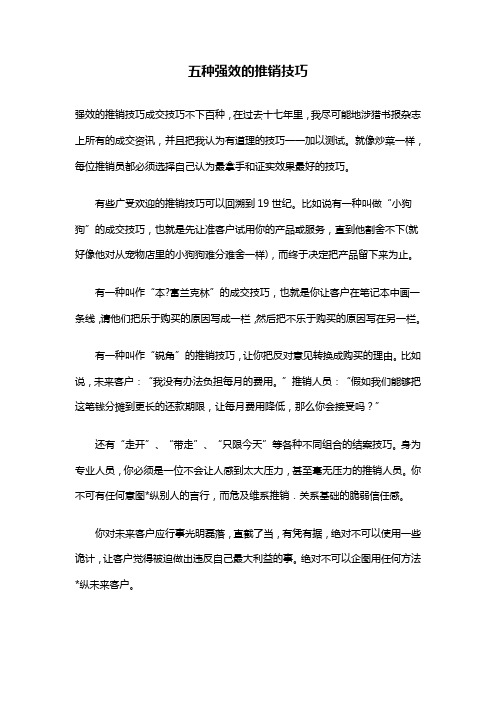 五种强效的推销技巧

强效的推销技巧成交技巧不下百种，在过去十七年里，我尽可能地涉猎书报杂志上所有的成交资讯，并且把我认为有道理的技巧一一加以测试。就像炒菜一样，每位推销员都必须选择自己认为最拿手和证实效果最好的技巧。

有些广受欢迎的推销技巧可以回溯到 19 世纪。比如说有一种叫做“小狗狗”的成交技巧，也就是先让准客户试用你的产品或服务，直到他割舍不下(就好像他对从宠物店里的小狗狗难分难舍一样)，而终于决定把产品留下来为止。

有一种叫作“本?富兰克林”的成交技巧，也就是你让客户在笔记本中画一条线，请他们把乐于购买的原因写成一栏，然后把不乐于购买的原因写在另一栏。

有一种叫作“锐角”的推销技巧，让你把反对意见转换成购买的理由。比如说，未来客户：“我没有办法负担每月的费用。”推销人员：“假如我们能够把这笔钱分摊到更长的还款期限，让每月费用降低，那么你会接受吗？”

还有“走开”、“带走”、“只限今天”等各种不同组合的结案技巧。身为专业人员，你必须是一位不会让人感到太大压力，甚至毫无压力的推销人员。你不可有任何意图*纵别人的言行，而危及维系推销．关系基础的脆弱信任感。

你对未来客户应行事光明磊落，直截了当，有凭有据，绝对不可以使用一些诡计，让客户觉得被迫做出违反自己最大利益的事。绝对不可以企图用任何方法*纵未来客户。